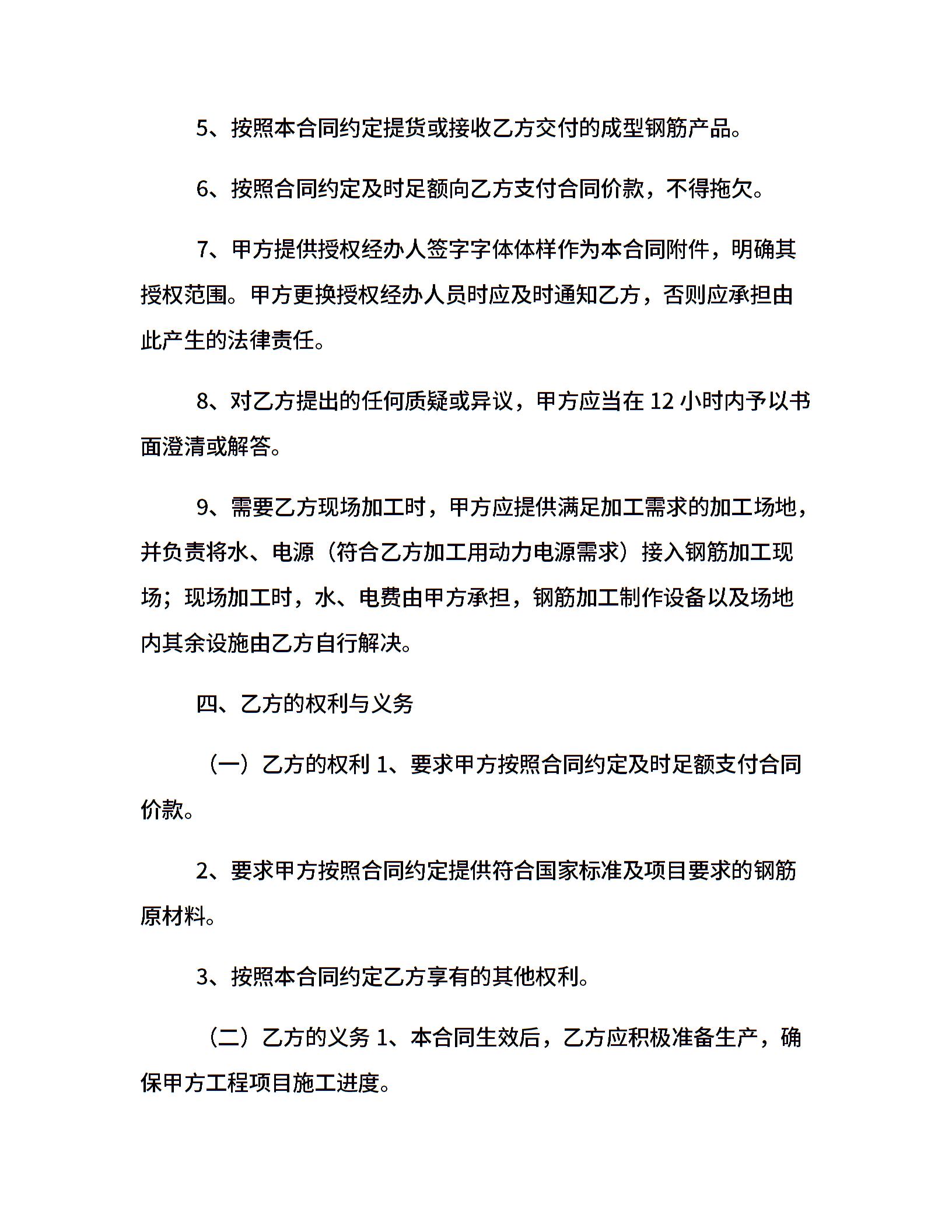 5、按照本合同约定提货或接收乙方交付的成型钢筋产品。

6、按照合同约定及时足额向乙方支付合同价款，不得拖欠。

7、甲方提供授权经办人签字字体体样作为本合同附件，明确其授权范围。甲方更换授权经办人员时应及时通知乙方，否则应承担由此产生的法律责任。

8、对乙方提出的任何质疑或异议，甲方应当在 12 小时内予以书面澄清或解答。

9、需要乙方现场加工时，甲方应提供满足加工需求的加工场地，并负责将水、电源（符合乙方加工用动力电源需求）接入钢筋加工现场；现场加工时，水、电费由甲方承担，钢筋加工制作设备以及场地内其余设施由乙方自行解决。

四、乙方的权利与义务

（一）乙方的权利 1、要求甲方按照合同约定及时足额支付合同价款。

2、要求甲方按照合同约定提供符合国家标准及项目要求的钢筋原材料。

3、按照本合同约定乙方享有的其他权利。

（二）乙方的义务 1、本合同生效后，乙方应积极准备生产，确保甲方工程项目施工进度。